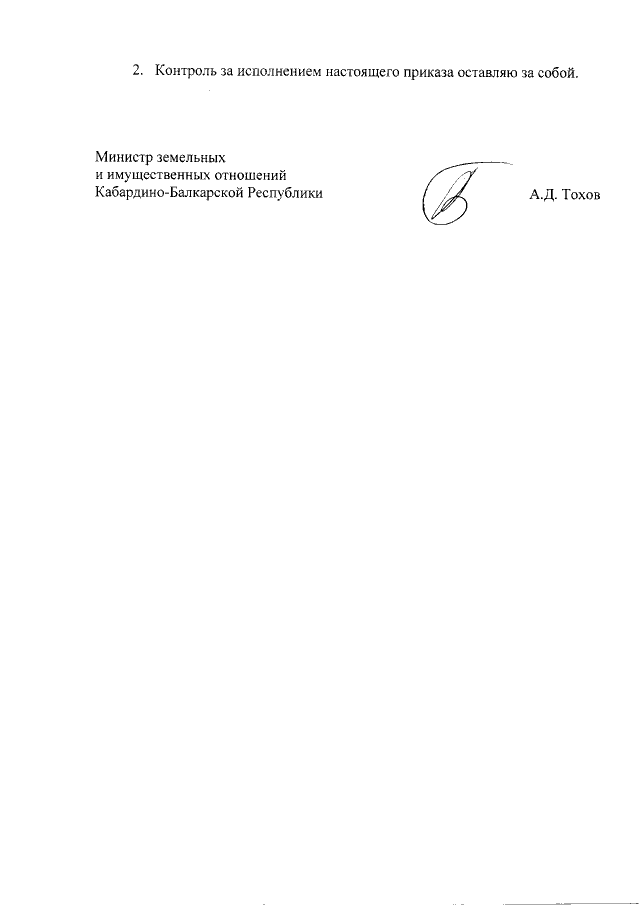 2. Контроль за исполнением настоящего приказа оставляю за собой.

Министр земельных
и имущественных отношений
Кабардино-Балкарской Республики

А.Д. Тохов